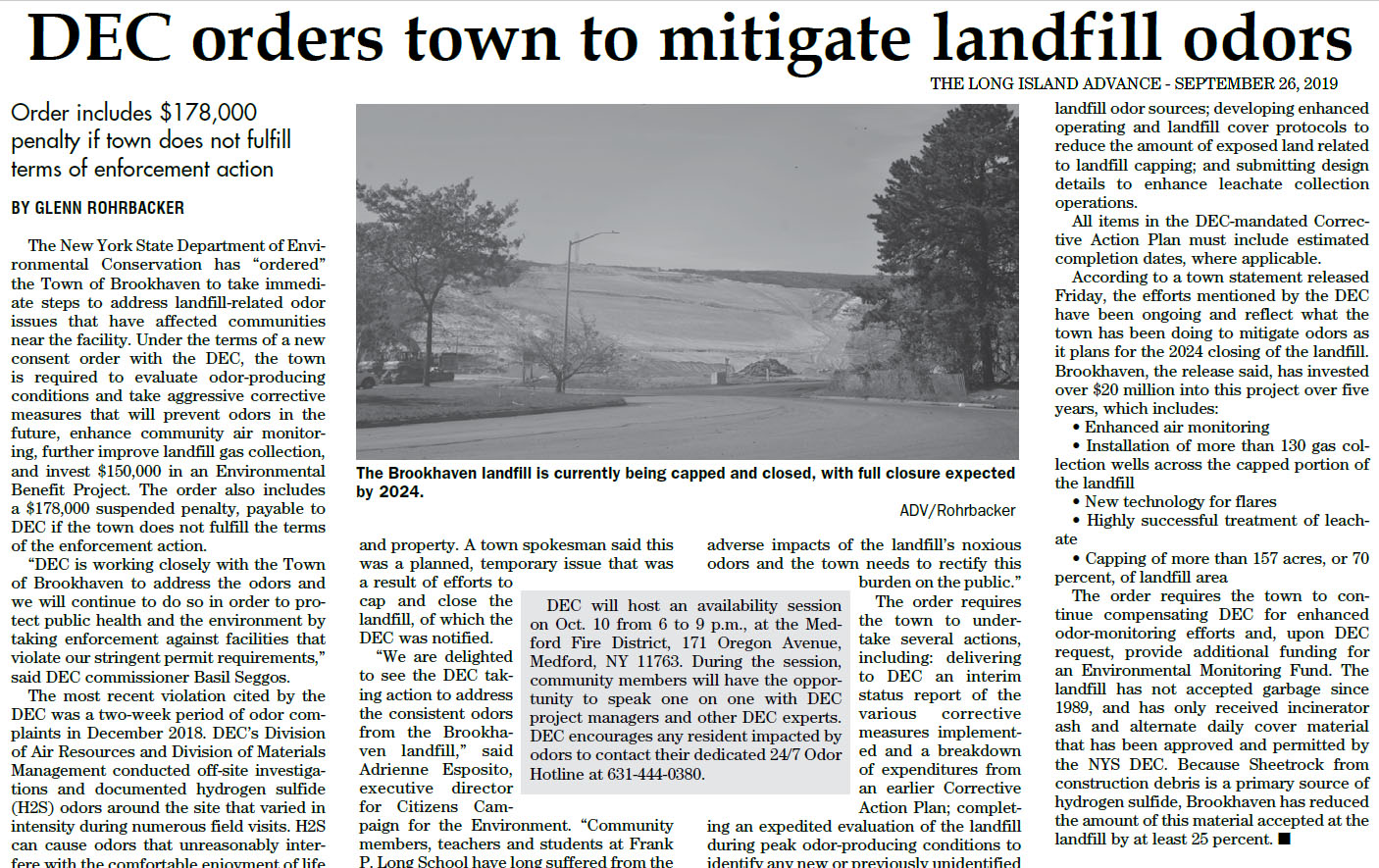 DEC orders town to mitigate landfill odors

THE LONG ISLAND ADVANCE - SEPTEMBER 26, 2019

Order includes $178,000 penalty if town does not fulfill terms of enforcement action

BY GLENN ROHRBACKER

The New York State Department of Environmental Conservation has "ordered" the Town of Brookhaven to take immediate steps to address landfill-related odor issues that have affected communities near the facility. Under the terms of a new consent order with the DEC, the town is required to evaluate odor-producing conditions and take aggressive corrective measures that will prevent odors in the future, enhance community air monitoring, further improve landfill gas collection, and invest $150,000 in an Environmental Benefit Project. The order also includes a $178,000 suspended penalty, payable to DEC if the town does not fulfill the terms of the enforcement action.

"DEC is working closely with the Town of Brookhaven to address the odors and we will continue to do so in order to protect public health and the environment by taking enforcement against facilities that violate our stringent permit requirements," said DEC commissioner Basil Seggos.

The most recent violation cited by the DEC was a two-week period of odor complaints in December 2018. DEC's Division of Air Resources and Division of Materials Management conducted off-site investigations and documented hydrogen sulfide (H2S) odors around the site that varied in intensity during numerous field visits. H2S can cause odors that unreasonably interfere with the comfortable enjoyment of life

The Brookhaven landfill is currently being capped and closed, with full closure expected by 2024.

ADV/Rohrbacker

and property. A town spokesman said this was a planned, temporary issue that was a result of efforts to cap and close the landfill, of which the DEC was notified.

"We are delighted to see the DEC taking action to address the consistent odors from the Brookhaven landfill," said Adrienne Esposito, executive director for Citizens Campaign for the Environment. "Community members, teachers and students at Frank P. Long School have long suffered from the

DEC will host an availability session on Oct. 10 from 6 to 9 p.m., at the Medford Fire District, 171 Oregon Avenue, Medford, NY 11763. During the session, community members will have the opportunity to speak one on one with DEC project managers and other DEC experts. DEC encourages any resident impacted by odors to contact their dedicated 24/7 Odor Hotline at 631-444-0380.

adverse impacts of the landfill's noxious odors and the town needs to rectify this burden on the public."

The order requires the town to undertake several actions, including: delivering to DEC an interim status report of the various corrective measures implemented and a breakdown of expenditures from an earlier Corrective Action Plan; completing an expedited evaluation of the landfill during peak odor-producing conditions to identify any new or previously unidentified

landfill odor sources; developing enhanced operating and landfill cover protocols to reduce the amount of exposed land related to landfill capping; and submitting design details to enhance leachate collection operations.

All items in the DEC-mandated Corrective Action Plan must include estimated completion dates, where applicable.

According to a town statement released Friday, the efforts mentioned by the DEC have been ongoing and reflect what the town has been doing to mitigate odors as it plans for the 2024 closing of the landfill. Brookhaven, the release said, has invested over $20 million into this project over five years, which includes:
• Enhanced air monitoring
• Installation of more than 130 gas collection wells across the capped portion of the landfill
• New technology for flares
• Highly successful treatment of leachate
• Capping of more than 157 acres, or 70 percent, of landfill area

The order requires the town to continue compensating DEC for enhanced odor-monitoring efforts and, upon DEC request, provide additional funding for an Environmental Monitoring Fund. The landfill has not accepted garbage since 1989, and has only received incinerator ash and alternate daily cover material that has been approved and permitted by the NYS DEC. Because Sheetrock from construction debris is a primary source of hydrogen sulfide, Brookhaven has reduced the amount of this material accepted at the landfill by at least 25 percent. ■